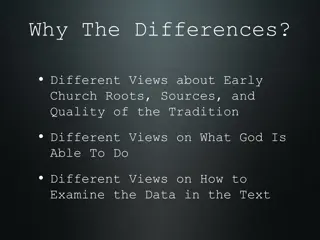 Why The Differences?

• Different Views about Early Church Roots, Sources, and Quality of the Tradition

• Different Views on What God Is Able To Do

• Different Views on How to Examine the Data in the Text